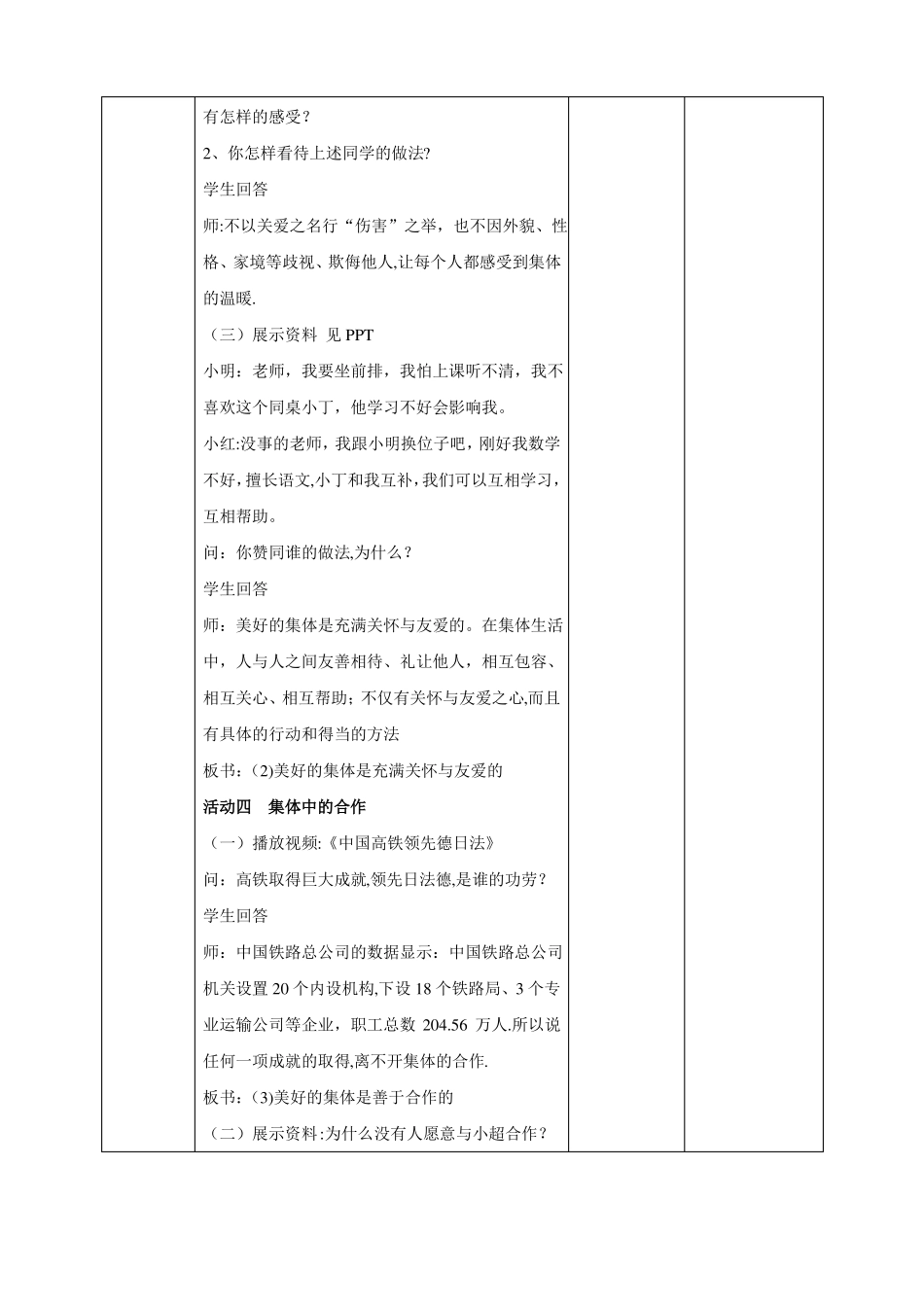 有怎样的感受？

2、你怎样看待上述同学的做法?

学生回答

师:不以关爱之名行“伤害”之举，也不因外貌、性格、家境等歧视、欺侮他人,让每个人都感受到集体的温暖.

（三）展示资料 见 PPT

小明：老师，我要坐前排，我怕上课听不清，我不喜欢这个同桌小丁，他学习不好会影响我。

小红:没事的老师，我跟小明换位子吧，刚好我数学不好，擅长语文,小丁和我互补，我们可以互相学习，互相帮助。

问：你赞同谁的做法,为什么？

学生回答

师：美好的集体是充满关怀与友爱的。在集体生活中，人与人之间友善相待、礼让他人，相互包容、相互关心、相互帮助；不仅有关怀与友爱之心,而且有具体的行动和得当的方法

板书：(2)美好的集体是充满关怀与友爱的

活动四 集体中的合作

（一）播放视频:《中国高铁领先德日法》

问：高铁取得巨大成就,领先日法德,是谁的功劳？

学生回答

师：中国铁路总公司的数据显示：中国铁路总公司机关设置 20 个内设机构,下设 18 个铁路局、3 个专业运输公司等企业，职工总数 204.56 万人.所以说任何一项成就的取得,离不开集体的合作.

板书：(3)美好的集体是善于合作的

（二）展示资料:为什么没有人愿意与小超合作？